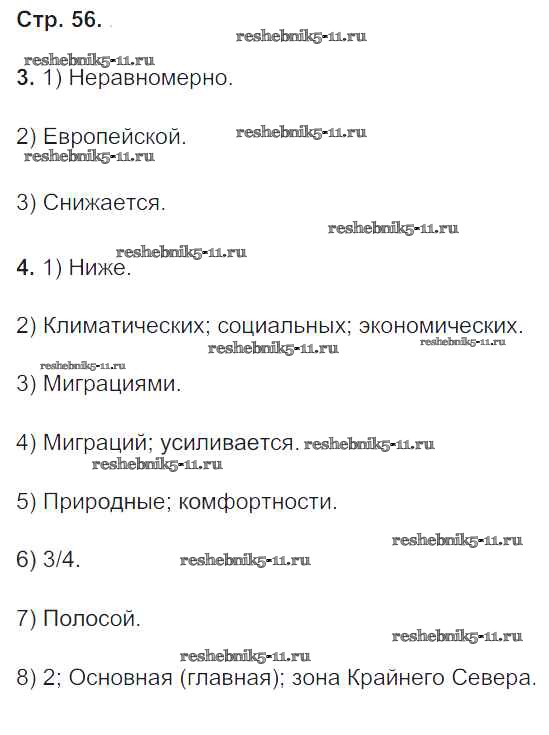 Стр. 56.

3. 1) Неравномерно.

2) Европейской.

3) Снижается.

4. 1) Ниже.

2) Климатических; социальных; экономических.

3) Миграциями.

4) Миграций; усиливается.

5) Природные; комфортности.

6) 3/4.

7) Полосой.

8) 2; Основная (главная); зона Крайнего Севера.

reshebnik5-11.ru